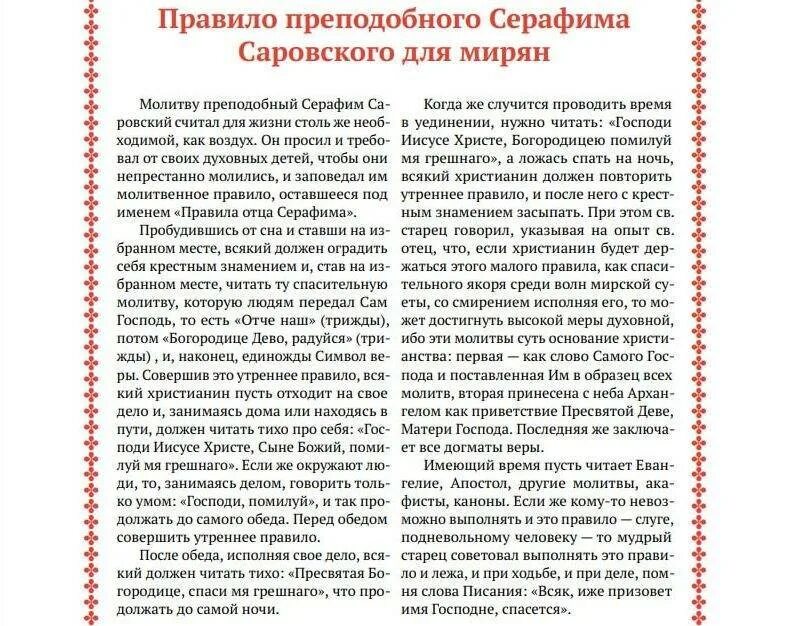 Правило преподобного Серафима Саровского для мирян

Молитву преподобный Серафим Саровский считал для жизни столь же необходимой, как воздух. Он просил и требовал от своих духовных детей, чтобы они непрестанно молились, и заповедал им молитвенное правило, оставшееся под именем «Правила отца Серафима».

Пробудившись от сна и ставши на избранном месте, всякий должен оградить себя крестным знамением и, став на избранном месте, читать ту спасительную молитву, которую людям передал Сам Господь, то есть «Отче наш» (трижды), потом «Богородице Дево, радуйся» (трижды) , и, наконец, единожды Символ веры. Совершив это утреннее правило, всякий христианин пусть отходит на свое дело и, занимаясь дома или находясь в пути, должен читать тихо про себя: «Господи Иисусе Христе, Сыне Божий, помилуй мя грешнаго». Если же окружают люди, то, занимаясь делом, говорить только умом: «Господи, помилуй», и так продолжать до самого обеда. Перед обедом совершить утреннее правило.

После обеда, исполняя свое дело, всякий должен читать тихо: «Пресвятая Богородице, спаси мя грешнаго», что продолжать до самой ночи.

Когда же случится проводить время в уединении, нужно читать: «Господи Иисусе Христе, Богородицею помилуй мя грешнаго», а ложась спать на ночь, всякий христианин должен повторить утреннее правило, и после него с крестным знамением засыпать. При этом св. старец говорил, указывая на опыт св. отец, что, если христианин будет держаться этого малого правила, как спасительного якоря среди волн мирской суеты, со смирением исполняя его, то может достигнуть высокой меры духовной, ибо эти молитвы суть основание христианства: первая — как слово Самого Господа и поставленная Им в образец всех молитв, вторая принесена с неба Архангелом как приветствие Пресвятой Деве, Матери Господа. Последняя же заключает все догматы веры.

Имеющий время пусть читает Евангелие, Апостол, другие молитвы, акафисты, каноны. Если же кому-то невозможно выполнять и это правило — слуге, подневольному человеку — то мудрый старец советовал выполнять это правило и лежа, и при ходьбе, и при деле, помня слова Писания: «Всяк, иже призовет имя Господне, спасется».